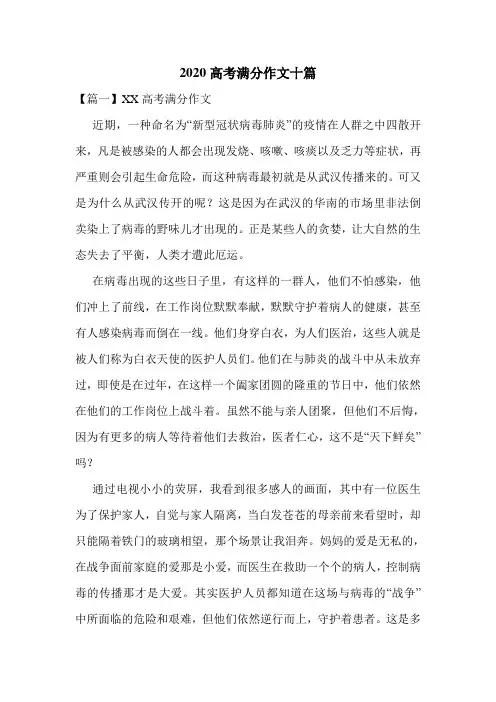 2020 高考满分作文十篇

【篇一】XX 高考满分作文

近期，一种命名为“新型冠状病毒肺炎”的疫情在人群之中四散开来，凡是被感染的人都会出现发烧、咳嗽、咳痰以及乏力等症状，再严重则会引起生命危险，而这种病毒最初就是从武汉传播来的。可又是为什么从武汉传开的呢？这是因为在武汉的华南的市场里非法倒卖染上了病毒的野味儿才出现的。正是某些人的贪婪，让大自然的生态失去了平衡，人类才遭此厄运。

在病毒出现的这些日子里，有这样的一群人，他们不怕感染，他们冲上了前线，在工作岗位默默奉献，默默守护着病人的健康，甚至有人感染病毒而倒在一线。他们身穿白衣，为人们医治，这些人就是被人们称为白衣天使的医护人员们。他们在与肺炎的战斗中从未放弃过，即使是在过年，在这样一个阖家团圆的隆重的节日中，他们依然在他们的工作岗位上战斗着。虽然不能与亲人团聚，但他们不后悔，因为有更多的病人等待着他们去救治，医者仁心，这不是“天下鲜矣”吗？

通过电视小小的荧屏，我看到很多感人的画面，其中有一位医生为了保护家人，自觉与家人隔离，当白发苍苍的母亲前来看望时，却只能隔着铁门的玻璃相望，那个场景让我泪奔。妈妈的爱是无私的，在战争面前家庭的爱那是小爱，而医生在救助一个个的病人，控制病毒的传播那才是大爱。其实医护人员都知道在这场与病毒的“战争”中所面临的危险和艰难，但他们依然逆行而上，守护着患者。这是多